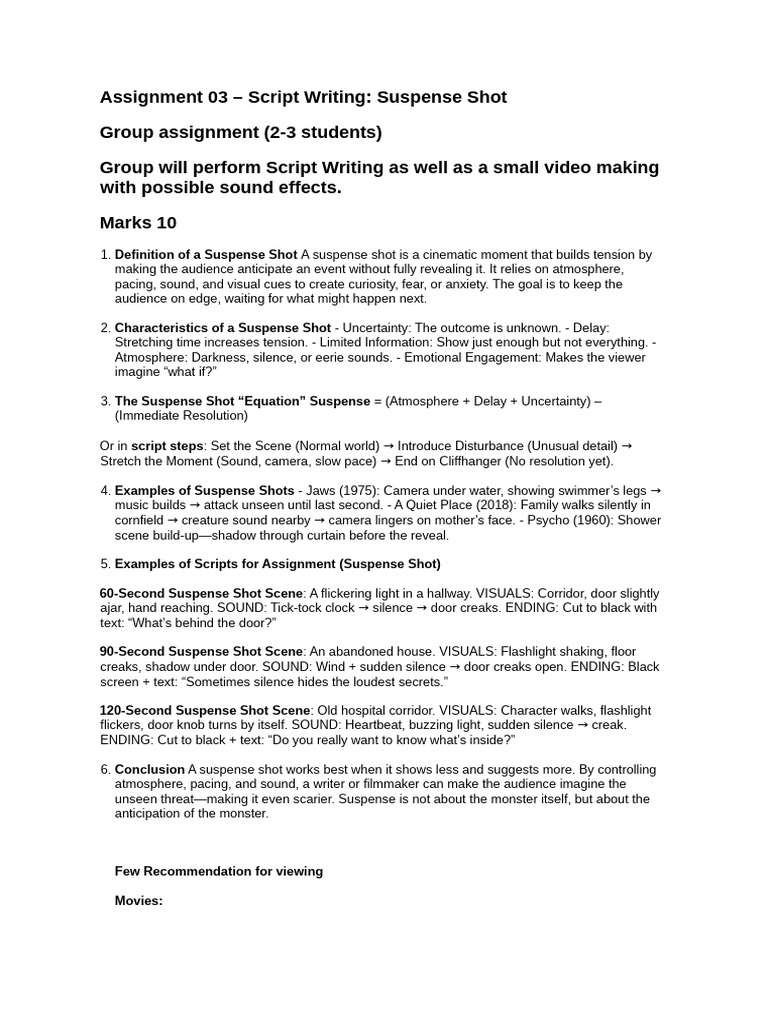 Assignment 03 – Script Writing: Suspense Shot

Group assignment (2-3 students)

Group will perform Script Writing as well as a small video making with possible sound effects.

Marks 10

1. Definition of a Suspense Shot A suspense shot is a cinematic moment that builds tension by making the audience anticipate an event without fully revealing it. It relies on atmosphere, pacing, sound, and visual cues to create curiosity, fear, or anxiety. The goal is to keep the audience on edge, waiting for what might happen next.

2. Characteristics of a Suspense Shot - Uncertainty: The outcome is unknown. - Delay: Stretching time increases tension. - Limited Information: Show just enough but not everything. - Atmosphere: Darkness, silence, or eerie sounds. - Emotional Engagement: Makes the viewer imagine "what if?"

3. The Suspense Shot "Equation" Suspense = (Atmosphere + Delay + Uncertainty) – (Immediate Resolution)

Or in script steps: Set the Scene (Normal world) → Introduce Disturbance (Unusual detail) → Stretch the Moment (Sound, camera, slow pace) → End on Cliffhanger (No resolution yet).

4. Examples of Suspense Shots - Jaws (1975): Camera under water, showing swimmer's legs → music builds → attack unseen until last second. - A Quiet Place (2018): Family walks silently in cornfield → creature sound nearby → camera lingers on mother's face. - Psycho (1960): Shower scene build-up—shadow through curtain before the reveal.

5. Examples of Scripts for Assignment (Suspense Shot)

60-Second Suspense Shot Scene: A flickering light in a hallway. VISUALS: Corridor, door slightly ajar, hand reaching. SOUND: Tick-tock clock → silence → door creaks. ENDING: Cut to black with text: "What's behind the door?"

90-Second Suspense Shot Scene: An abandoned house. VISUALS: Flashlight shaking, floor creaks, shadow under door. SOUND: Wind + sudden silence → door creaks open. ENDING: Black screen + text: "Sometimes silence hides the loudest secrets."

120-Second Suspense Shot Scene: Old hospital corridor. VISUALS: Character walks, flashlight flickers, door knob turns by itself. SOUND: Heartbeat, buzzing light, sudden silence → creak. ENDING: Cut to black + text: "Do you really want to know what's inside?"

6. Conclusion A suspense shot works best when it shows less and suggests more. By controlling atmosphere, pacing, and sound, a writer or filmmaker can make the audience imagine the unseen threat—making it even scarier. Suspense is not about the monster itself, but about the anticipation of the monster.

Few Recommendation for viewing

Movies: